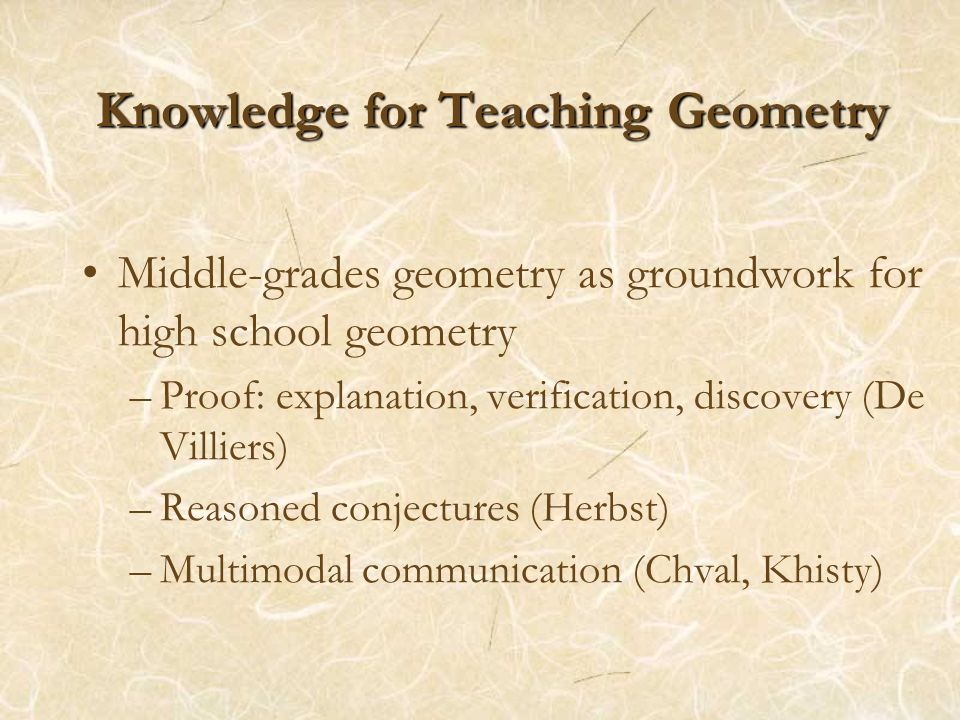 Knowledge for Teaching Geometry

• Middle-grades geometry as groundwork for high school geometry
– Proof: explanation, verification, discovery (De Villiers)
– Reasoned conjectures (Herbst)
– Multimodal communication (Chval, Khisty)